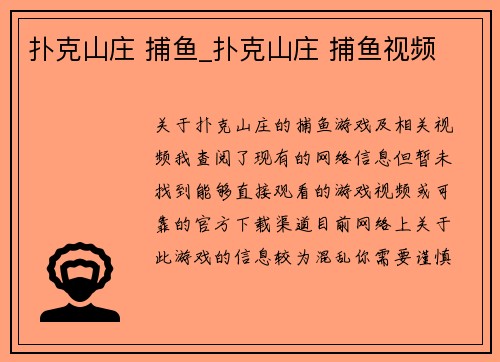 扑克山庄 捕鱼_扑克山庄 捕鱼视频

关于扑克山庄的捕鱼游戏及相关视频我查阅了现有的网络信息但暂未找到能够直接观看的游戏视频或可靠的官方下载渠道目前网络上关于此游戏的信息较为混乱你需要谨慎